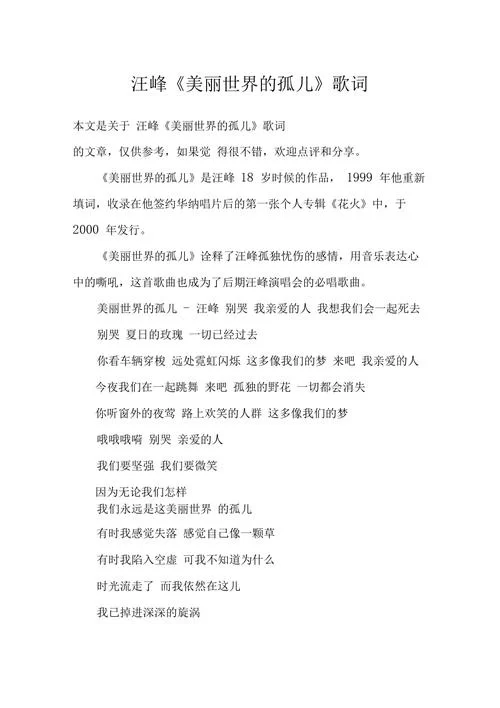 汪峰《美丽世界的孤儿》歌词

本文是关于 汪峰《美丽世界的孤儿》歌词
的文章，仅供参考，如果觉 得很不错，欢迎点评和分享。

《美丽世界的孤儿》是汪峰 18 岁时候的作品， 1999 年他重新填词，收录在他签约华纳唱片后的第一张个人专辑《花火》中，于 2000 年发行。

《美丽世界的孤儿》诠释了汪峰孤独忧伤的感情，用音乐表达心中的嘶吼，这首歌曲也成为了后期汪峰演唱会的必唱歌曲。

美丽世界的孤儿 - 汪峰 别哭 我亲爱的人 我想我们会一起死去

别哭 夏日的玫瑰 一切已经过去

你看车辆穿梭 远处霓虹闪烁 这多像我们的梦 来吧 我亲爱的人

今夜我们在一起跳舞 来吧 孤独的野花 一切都会消失

你听窗外的夜莺 路上欢笑的人群 这多像我们的梦

哦哦哦嗬 别哭 亲爱的人

我们要坚强 我们要微笑

因为无论我们怎样

我们永远是这美丽世界 的孤儿

有时我感觉失落 感觉自己像一颗草

有时我陷入空虚 可我不知道为什么

时光流走了 而我依然在这儿

我已掉进深深的旋涡